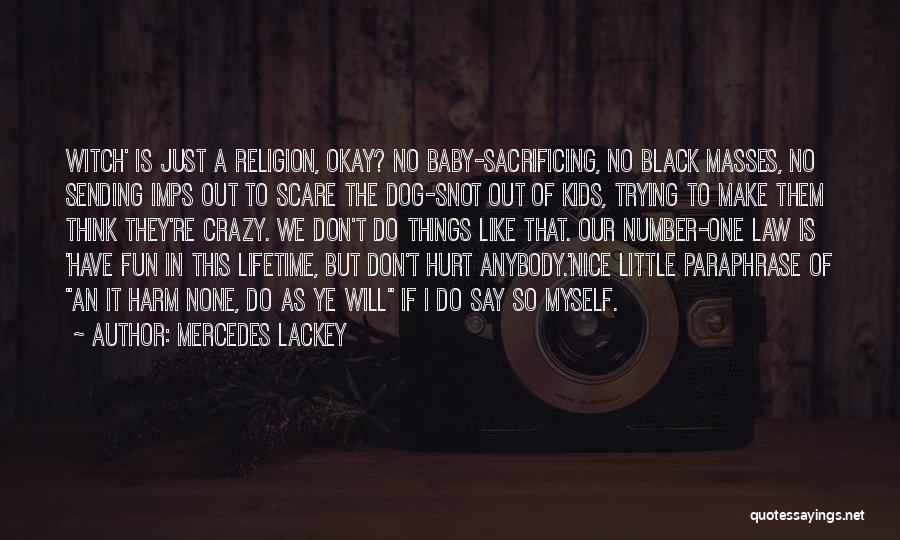 WITCH' IS JUST A RELIGION, OKAY? NO BABY-SACRIFICING, NO BLACK MASSES, NO SENDING IMPS OUT TO SCARE THE DOG-SNOT OUT OF KIDS, TRYING TO MAKE THEM THINK THEY'RE CRAZY. WE DON'T DO THINGS LIKE THAT. OUR NUMBER-ONE LAW IS 'HAVE FUN IN THIS LIFETIME, BUT DON'T HURT ANYBODY.'NICE LITTLE PARAPHRASE OF "AN IT HARM NONE, DO AS YE WILL" IF I DO SAY SO MYSELF.

~ AUTHOR: MERCEDES LACKEY

quotessayings.net